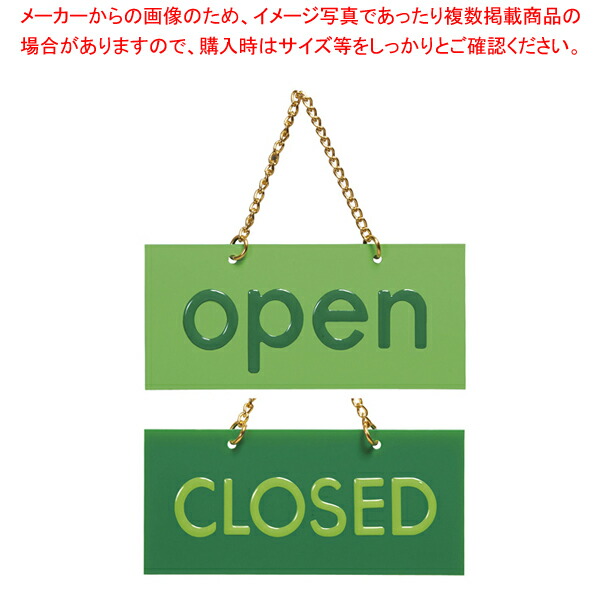 メーカーからの画像のため、イメージ写真であったり複数掲載商品の場合がありますので、購入時はサイズ等をしっかりとご確認ください。

open

CLOSED